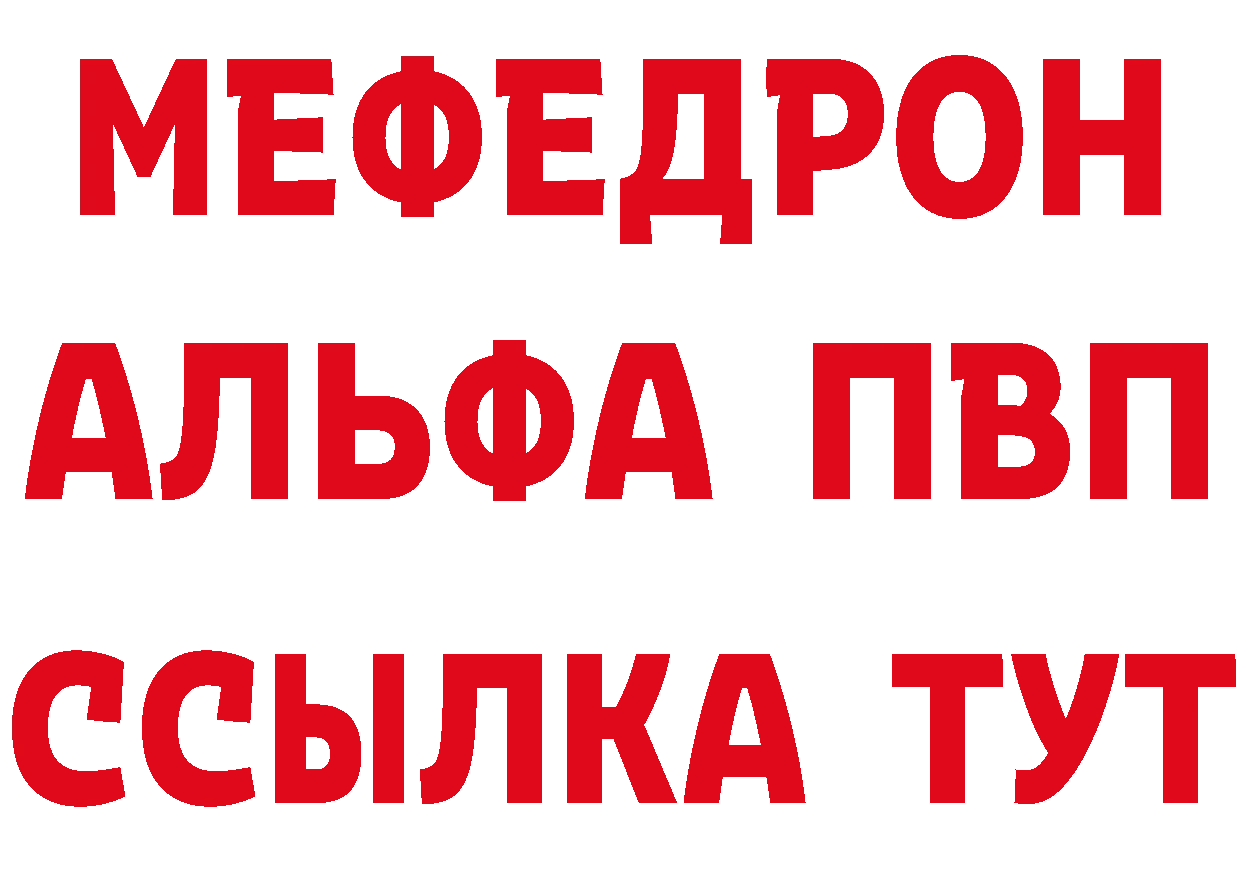 МЕФЕДРОН
АЛЬФА ПВП
ССЫЛКА ТУТ